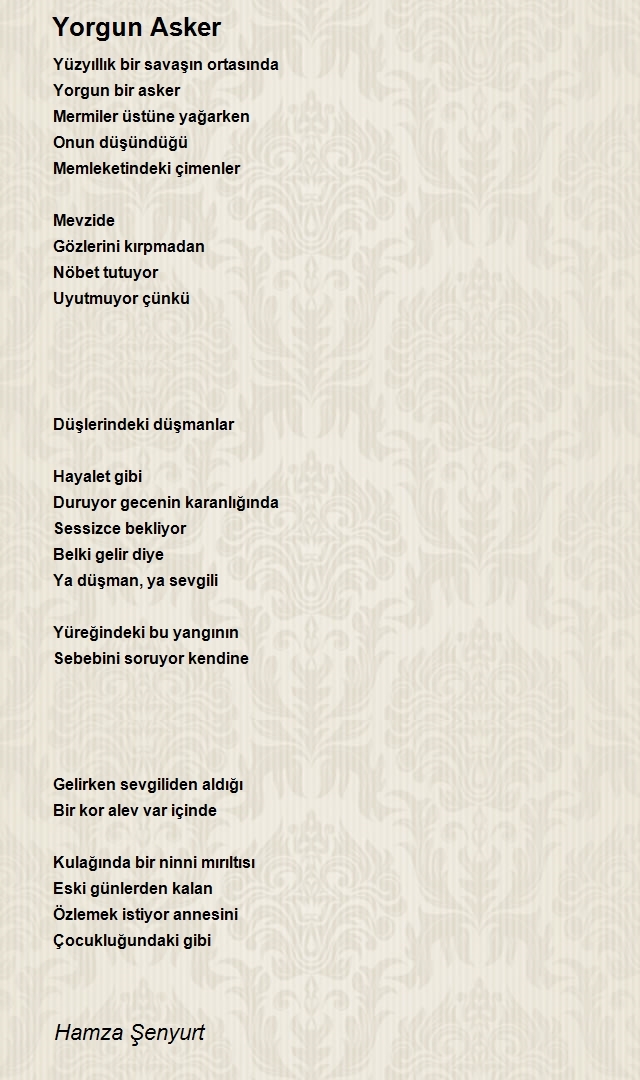 Yorgun Asker

Yüzyıllık bir savaşın ortasında
Yorgun bir asker
Mermiler üstüne yağarken
Onun düşündüğü
Memleketindeki çimenler

Mevzide
Gözlerini kırpmadan
Nöbet tutuyor
Uyutmuyor çünkü

Düşlerindeki düşmanlar

Hayalet gibi
Duruyor gecenin karanlığında
Sessizce bekliyor
Belki gelir diye
Ya düşman, ya sevgili

Yüreğindeki bu yangının
Sebebini soruyor kendine

Gelirken sevgiliden aldığı
Bir kor alev var içinde

Kulağında bir ninni mırıltısı
Eski günlerden kalan
Özlemek istiyor annesini
Çocukluğundaki gibi

Hamza Şenyurt